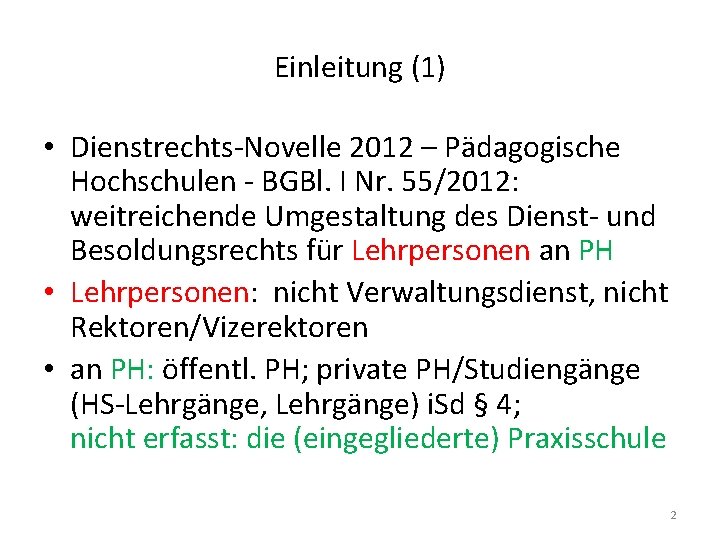 Einleitung (1)

• Dienstrechts-Novelle 2012 – Pädagogische Hochschulen - BGBl. I Nr. 55/2012: weitreichende Umgestaltung des Dienst- und Besoldungsrechts für Lehrpersonen an PH
• Lehrpersonen: nicht Verwaltungsdienst, nicht Rektoren/Vizerektoren
• an PH: öffentl. PH; private PH/Studiengänge (HS-Lehrgänge, Lehrgänge) iSd § 4; nicht erfasst: die (eingegliederte) Praxisschule

2